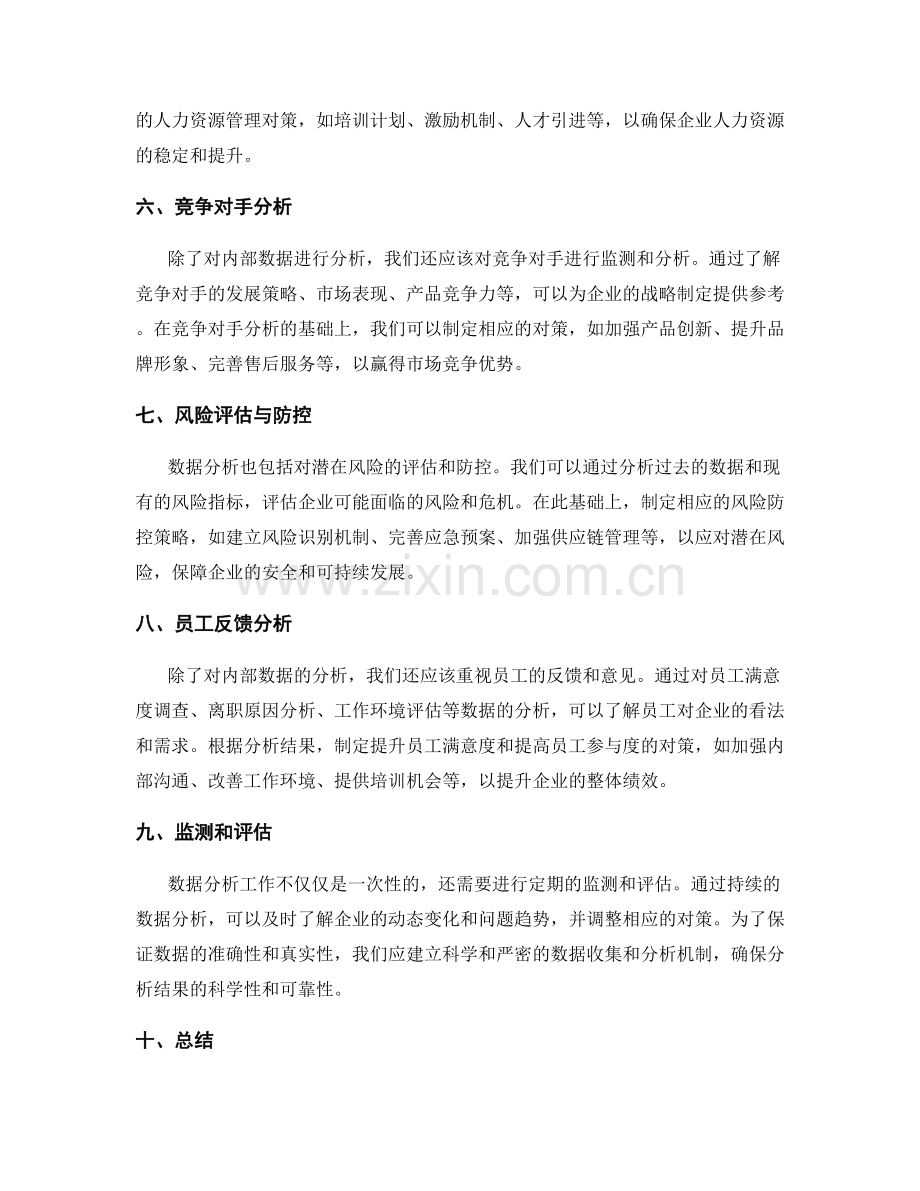 的人力资源管理对策，如培训计划、激励机制、人才引进等，以确保企业人力资源的稳定和提升。

六、竞争对手分析

除了对内部数据进行分析，我们还应该对竞争对手进行监测和分析。通过了解竞争对手的发展策略、市场表现、产品竞争力等，可以为企业的战略制定提供参考。在竞争对手分析的基础上，我们可以制定相应的对策，如加强产品创新、提升品牌形象、完善售后服务等，以赢得市场竞争优势。

七、风险评估与防控

数据分析也包括对潜在风险的评估和防控。我们可以通过分析过去的数据和现有的风险指标，评估企业可能面临的风险和危机。在此基础上，制定相应的风险防控策略，如建立风险识别机制、完善应急预案、加强供应链管理等，以应对潜在风险，保障企业的安全和可持续发展。

www.zixin.com.cn

八、员工反馈分析

除了对内部数据的分析，我们还应该重视员工的反馈和意见。通过对员工满意度调查、离职原因分析、工作环境评估等数据的分析，可以了解员工对企业的看法和需求。根据分析结果，制定提升员工满意度和提高员工参与度的对策，如加强内部沟通、改善工作环境、提供培训机会等，以提升企业的整体绩效。

九、监测和评估

数据分析工作不仅仅是一次性的，还需要进行定期的监测和评估。通过持续的数据分析，可以及时了解企业的动态变化和问题趋势，并调整相应的对策。为了保证数据的准确性和真实性，我们应建立科学和严密的数据收集和分析机制，确保分析结果的科学性和可靠性。

十、总结